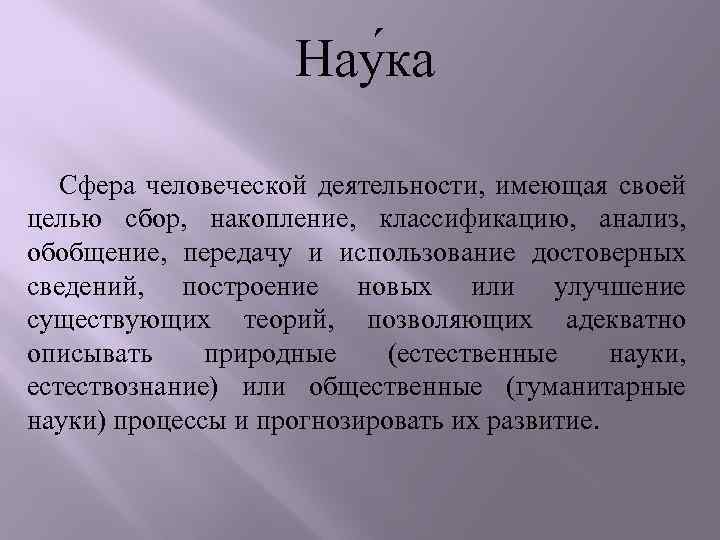 Нау́ка

Сфера человеческой деятельности, имеющая своей целью сбор, накопление, классификацию, анализ, обобщение, передачу и использование достоверных сведений, построение новых или улучшение существующих теорий, позволяющих адекватно описывать природные (естественные науки, естествознание) или общественные (гуманитарные науки) процессы и прогнозировать их развитие.